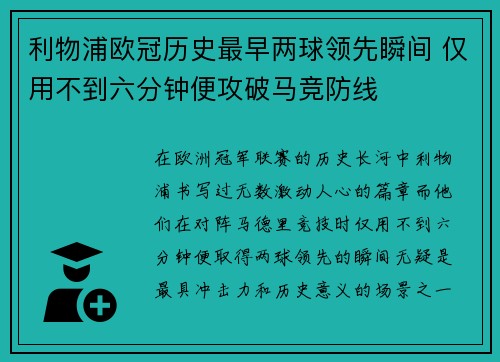 利物浦欧冠历史最早两球领先瞬间 仅用不到六分钟便攻破马竞防线

在欧洲冠军联赛的历史长河中利物浦书写过无数激动人心的篇章而他们在对阵马德里竞技时仅用不到六分钟便取得两球领先的瞬间无疑是最具冲击力和历史意义的场景之一